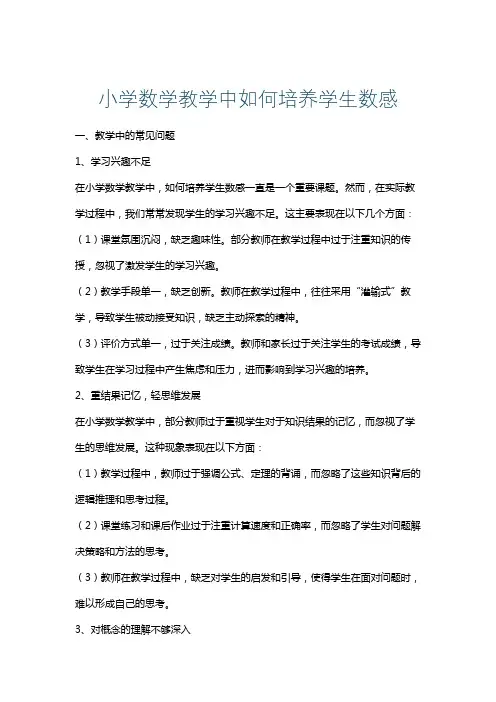 小学数学教学中如何培养学生数感

一、教学中的常见问题

1、学习兴趣不足

在小学数学教学中，如何培养学生数感一直是一个重要课题。然而，在实际教学过程中，我们常常发现学生的学习兴趣不足。这主要表现在以下几个方面：

（1）课堂氛围沉闷，缺乏趣味性。部分教师在教学过程中过于注重知识的传授，忽视了激发学生的学习兴趣。

（2）教学手段单一，缺乏创新。教师在教学过程中，往往采用“灌输式”教学，导致学生被动接受知识，缺乏主动探索的精神。

（3）评价方式单一，过于关注成绩。教师和家长过于关注学生的考试成绩，导致学生在学习过程中产生焦虑和压力，进而影响到学习兴趣的培养。

2、重结果记忆，轻思维发展

在小学数学教学中，部分教师过于重视学生对于知识结果的记忆，而忽视了学生的思维发展。这种现象表现在以下方面：

（1）教学过程中，教师过于强调公式、定理的背诵，而忽略了这些知识背后的逻辑推理和思考过程。

（2）课堂练习和课后作业过于注重计算速度和正确率，而忽略了学生对问题解决策略和方法的思考。

（3）教师在教学过程中，缺乏对学生的启发和引导，使得学生在面对问题时，难以形成自己的思考。

3、对概念的理解不够深入